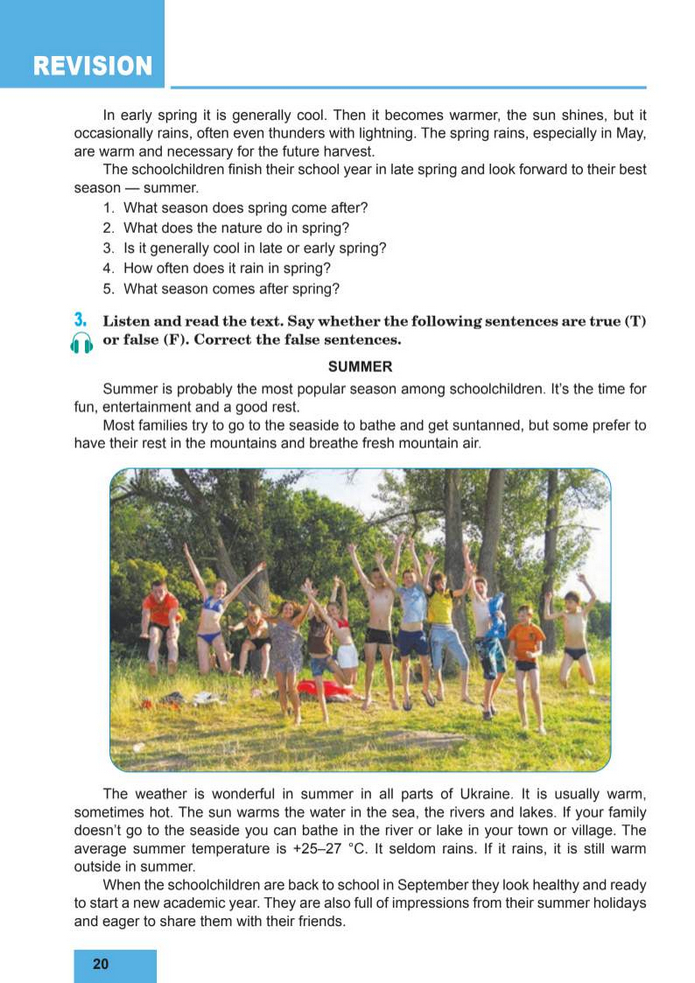 REVISION

In early spring it is generally cool. Then it becomes warmer, the sun shines, but it occasionally rains, often even thunders with lightning. The spring rains, especially in May, are warm and necessary for the future harvest.

The schoolchildren finish their school year in late spring and look forward to their best season — summer.

1. What season does spring come after?
2. What does the nature do in spring?
3. Is it generally cool in late or early spring?
4. How often does it rain in spring?
5. What season comes after spring?

3. Listen and read the text. Say whether the following sentences are true (T) or false (F). Correct the false sentences.

SUMMER

Summer is probably the most popular season among schoolchildren. It's the time for fun, entertainment and a good rest.

Most families try to go to the seaside to bathe and get suntanned, but some prefer to have their rest in the mountains and breathe fresh mountain air.

The weather is wonderful in summer in all parts of Ukraine. It is usually warm, sometimes hot. The sun warms the water in the sea, the rivers and lakes. If your family doesn't go to the seaside you can bathe in the river or lake in your town or village. The average summer temperature is +25–27 °C. It seldom rains. If it rains, it is still warm outside in summer.

When the schoolchildren are back to school in September they look healthy and ready to start a new academic year. They are also full of impressions from their summer holidays and eager to share them with their friends.

20